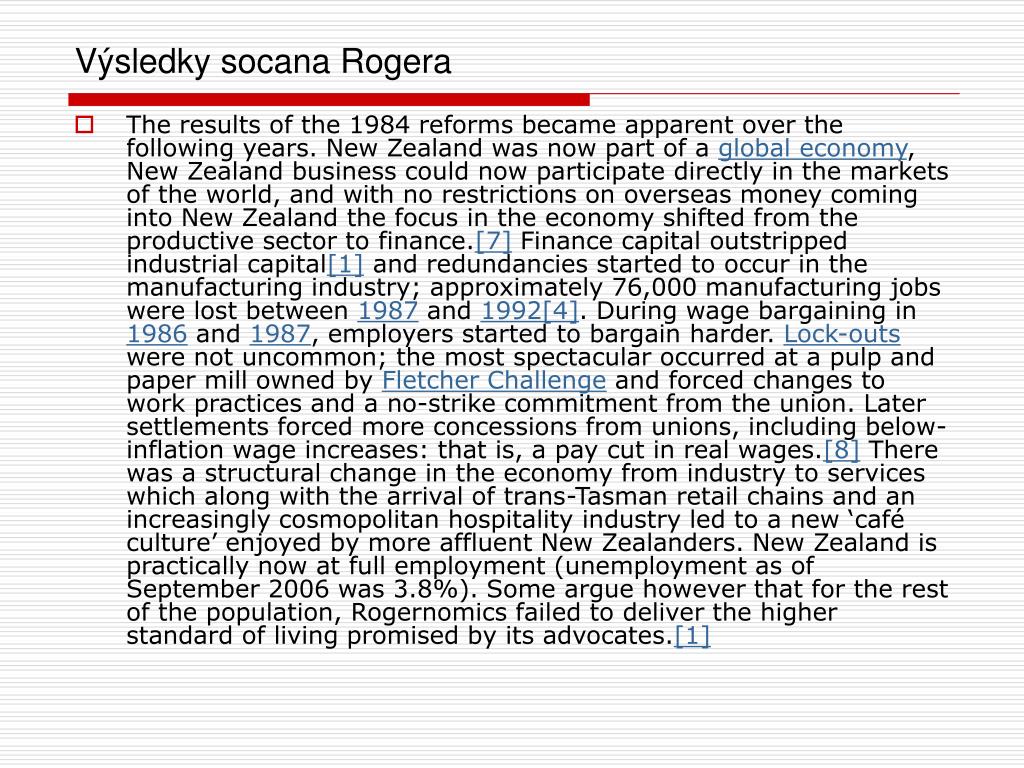 Výsledky socana Rogera

The results of the 1984 reforms became apparent over the following years. New Zealand was now part of a global economy, New Zealand business could now participate directly in the markets of the world, and with no restrictions on overseas money coming into New Zealand the focus in the economy shifted from the productive sector to finance.[7] Finance capital outstripped industrial capital[1] and redundancies started to occur in the manufacturing industry; approximately 76,000 manufacturing jobs were lost between 1987 and 1992[4]. During wage bargaining in 1986 and 1987, employers started to bargain harder. Lock-outs were not uncommon; the most spectacular occurred at a pulp and paper mill owned by Fletcher Challenge and forced changes to work practices and a no-strike commitment from the union. Later settlements forced more concessions from unions, including below-inflation wage increases: that is, a pay cut in real wages.[8] There was a structural change in the economy from industry to services which along with the arrival of trans-Tasman retail chains and an increasingly cosmopolitan hospitality industry led to a new ‘café culture’ enjoyed by more affluent New Zealanders. New Zealand is practically now at full employment (unemployment as of September 2006 was 3.8%). Some argue however that for the rest of the population, Rogernomics failed to deliver the higher standard of living promised by its advocates.[1]